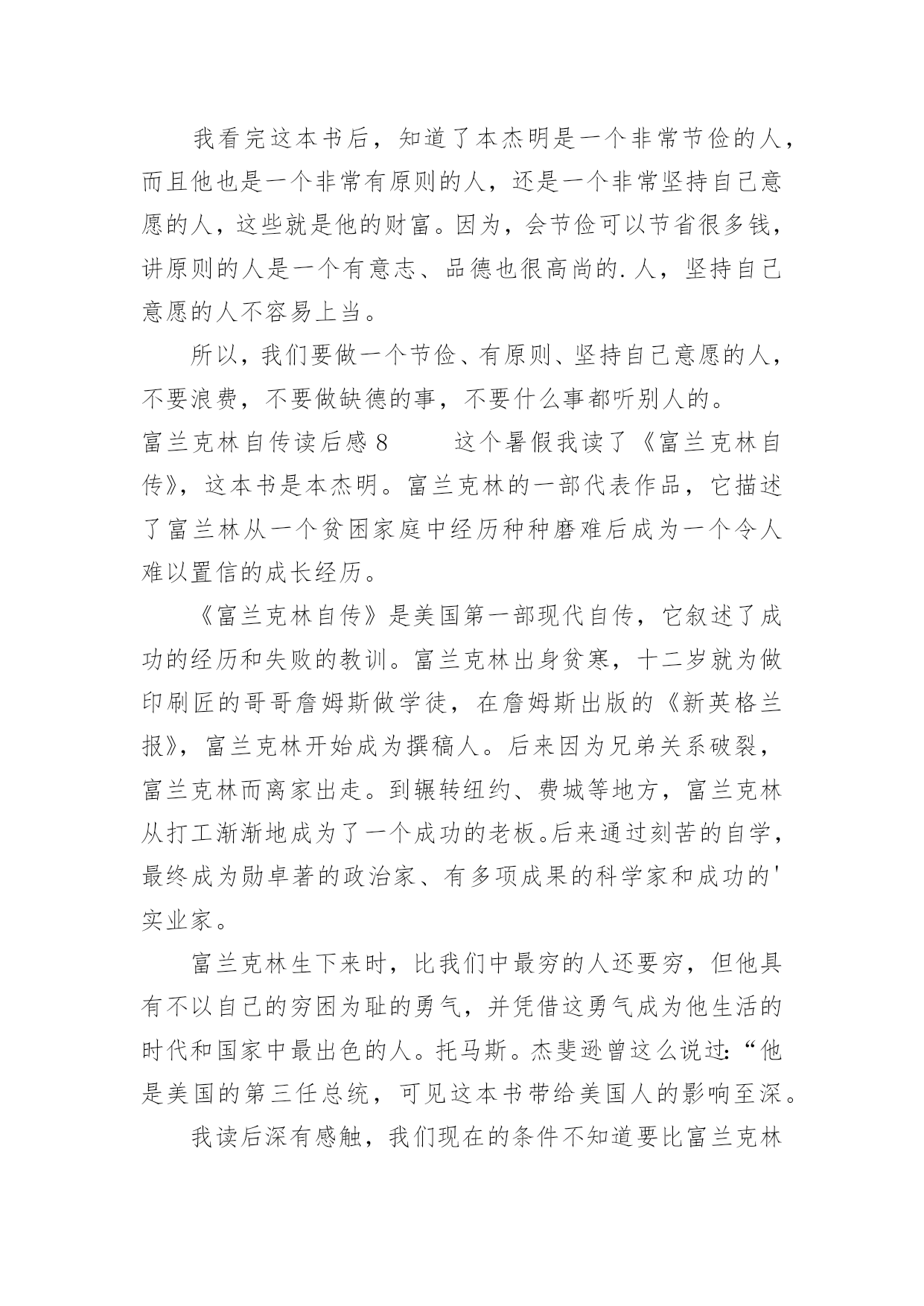 我看完这本书后，知道了本杰明是一个非常节俭的人，而且他也是一个非常有原则的人，还是一个非常坚持自己意愿的人，这些就是他的财富。因为，会节俭可以节省很多钱，讲原则的人是一个有意志、品德也很高尚的.人，坚持自己意愿的人不容易上当。

所以，我们要做一个节俭、有原则、坚持自己意愿的人，不要浪费，不要做缺德的事，不要什么事都听别人的。

富兰克林自传读后感8　　这个暑假我读了《富兰克林自传》，这本书是本杰明。富兰克林的一部代表作品，它描述了富兰林从一个贫困家庭中经历种种磨难后成为一个令人难以置信的成长经历。

《富兰克林自传》是美国第一部现代自传，它叙述了成功的经历和失败的教训。富兰克林出身贫寒，十二岁就为做印刷匠的哥哥詹姆斯做学徒，在詹姆斯出版的《新英格兰报》，富兰克林开始成为撰稿人。后来因为兄弟关系破裂，富兰克林而离家出走。到辗转纽约、费城等地方，富兰克林从打工渐渐地成为了一个成功的老板。后来通过刻苦的自学，最终成为勋卓著的政治家、有多项成果的科学家和成功的'实业家。

富兰克林生下来时，比我们中最穷的人还要穷，但他具有不以自己的穷困为耻的勇气，并凭借这勇气成为他生活的时代和国家中最出色的人。托马斯。杰斐逊曾这么说过:“他是美国的第三任总统，可见这本书带给美国人的影响至深。

我读后深有感触，我们现在的条件不知道要比富兰克林